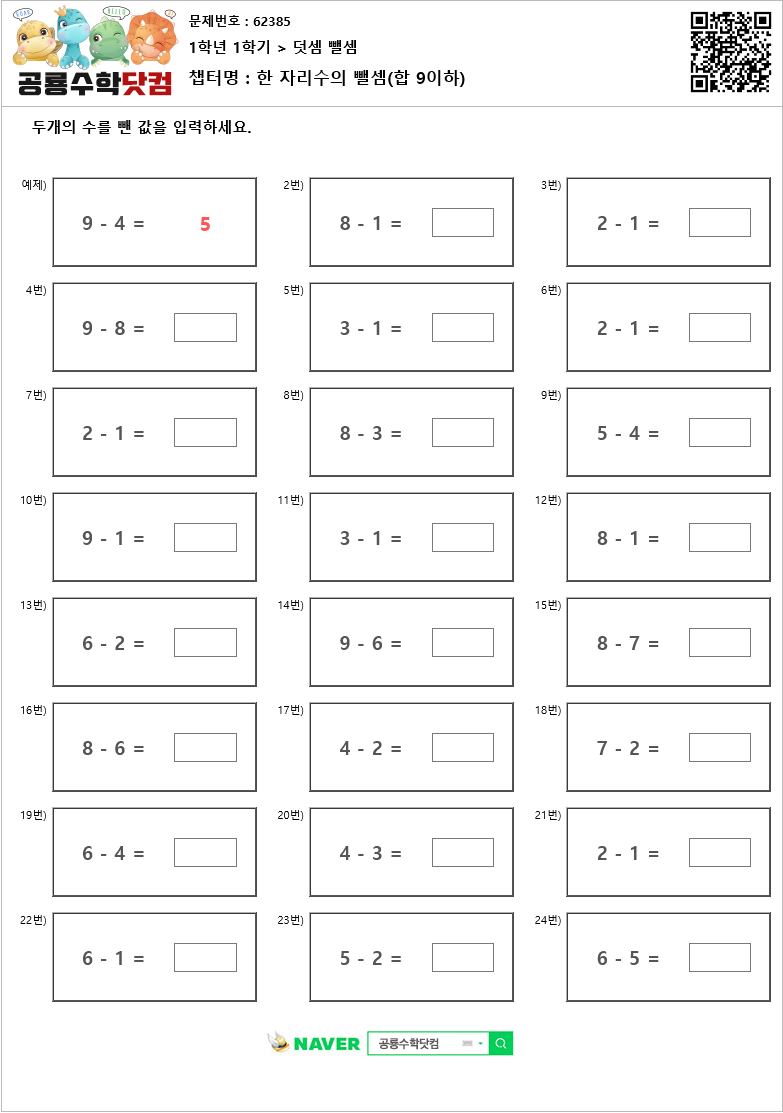 공룡수학닷컴

문제번호 : 62385
1학년 1학기 > 덧셈 뺄셈
챕터명 : 한 자리수의 뺄셈(합 9이하)

두개의 수를 뺀 값을 입력하세요.

예제) 9 - 4 = 5

2번) 8 - 1 =

3번) 2 - 1 =

4번) 9 - 8 =

5번) 3 - 1 =

6번) 2 - 1 =

7번) 2 - 1 =

8번) 8 - 3 =

9번) 5 - 4 =

10번) 9 - 1 =

11번) 3 - 1 =

12번) 8 - 1 =

13번) 6 - 2 =

14번) 9 - 6 =

15번) 8 - 7 =

16번) 8 - 6 =

17번) 4 - 2 =

18번) 7 - 2 =

19번) 6 - 4 =

20번) 4 - 3 =

21번) 2 - 1 =

22번) 6 - 1 =

23번) 5 - 2 =

24번) 6 - 5 =

NAVER 공룡수학닷컴